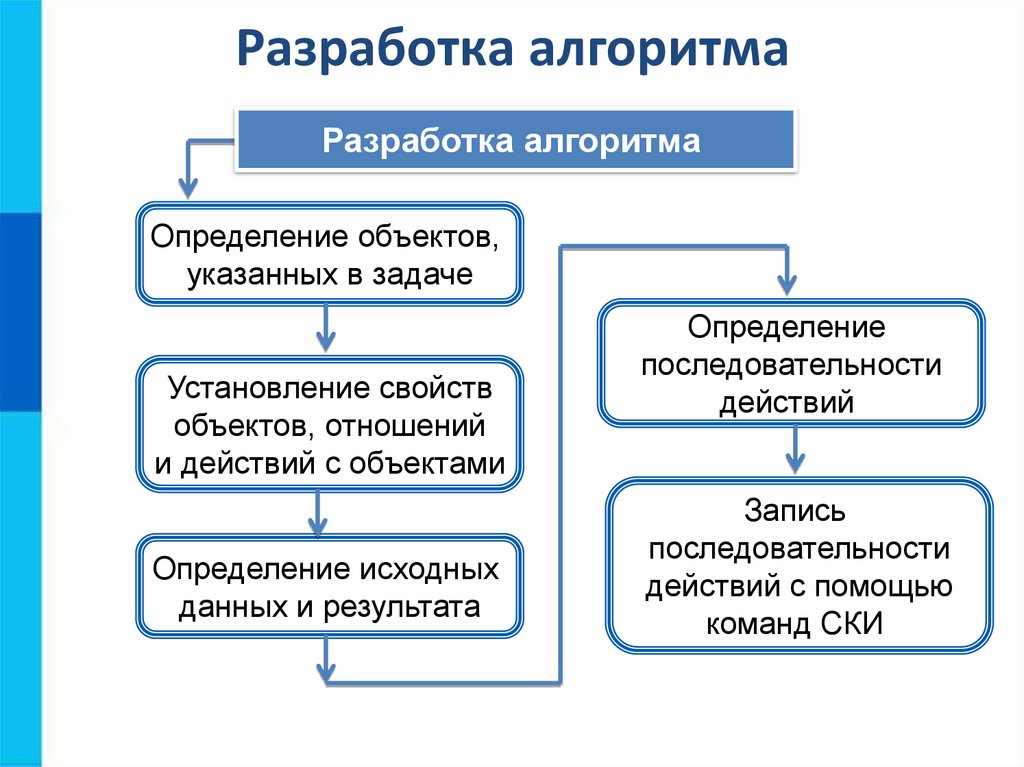 Разработка алгоритма

Разработка алгоритма

Определение объектов, указанных в задаче

Установление свойств объектов, отношений и действий с объектами

Определение исходных данных и результата

Определение последовательности действий

Запись последовательности действий с помощью команд СКИ